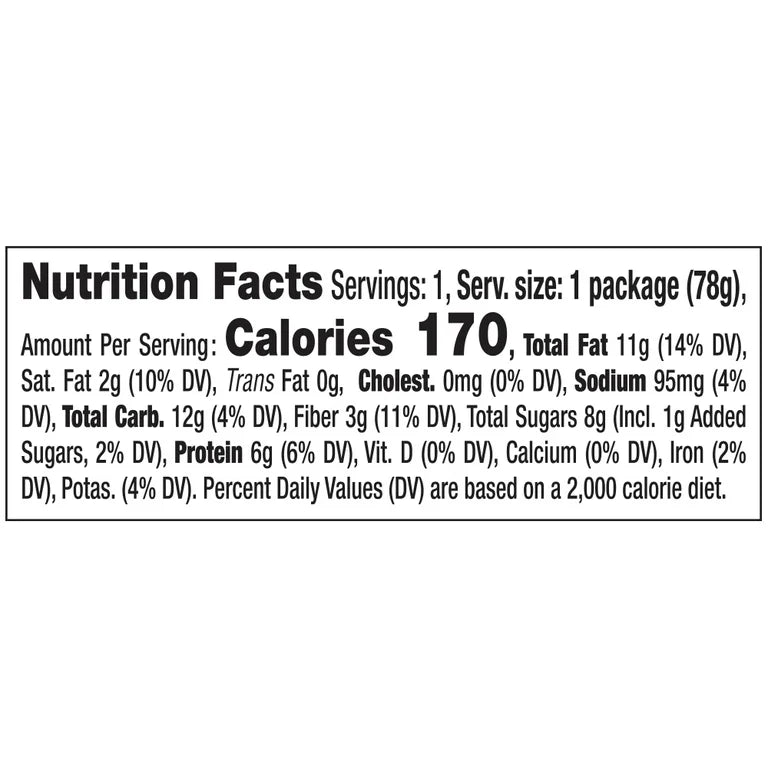 Nutrition Facts Servings: 1, Serv. size: 1 package (78g), Amount Per Serving: Calories 170, Total Fat 11g (14% DV), Sat. Fat 2g (10% DV), Trans Fat 0g, Cholest. 0mg (0% DV), Sodium 95mg (4% DV), Total Carb. 12g (4% DV), Fiber 3g (11% DV), Total Sugars 8g (Incl. 1g Added Sugars, 2% DV), Protein 6g (6% DV), Vit. D (0% DV), Calcium (0% DV), Iron (2% DV), Potas. (4% DV). Percent Daily Values (DV) are based on a 2,000 calorie diet.